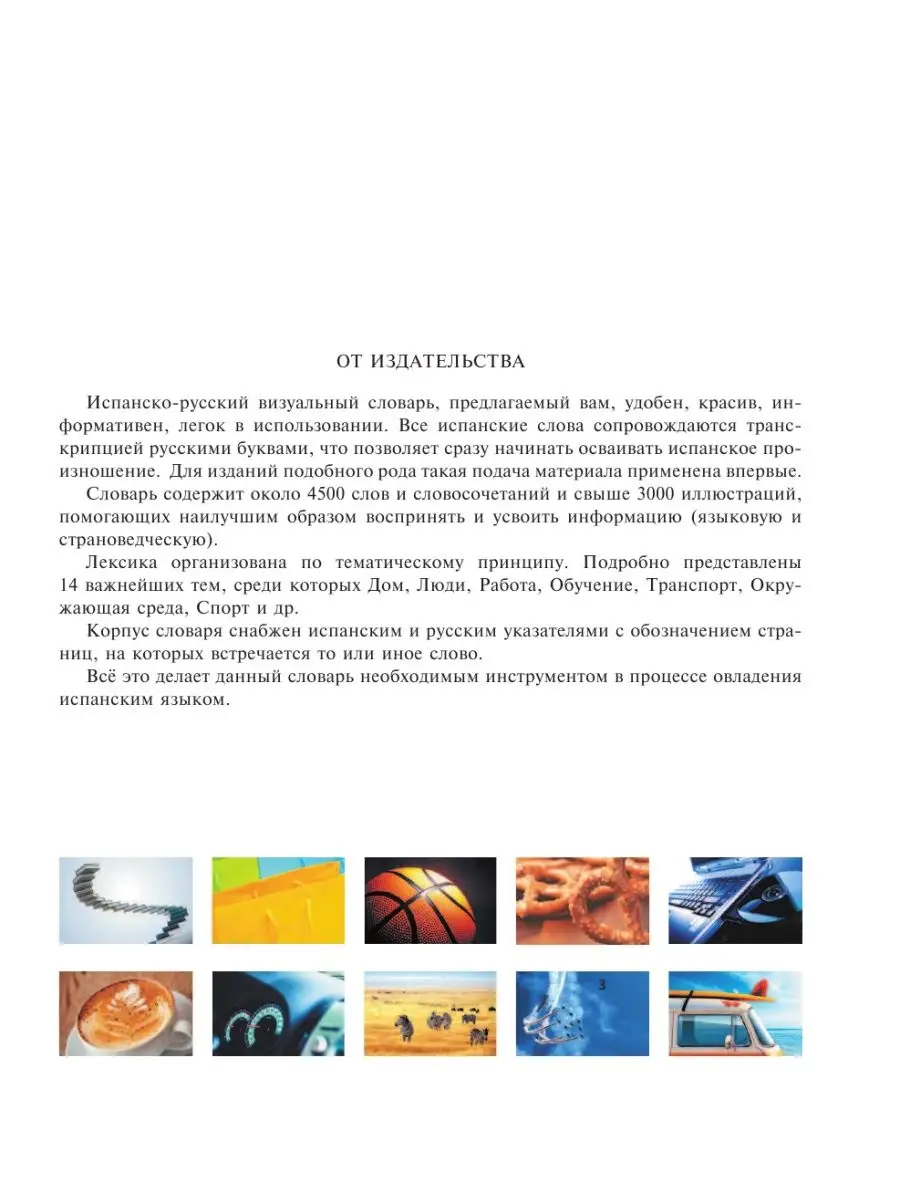 ОТ ИЗДАТЕЛЬСТВА

Испанско-русский визуальный словарь, предлагаемый вам, удобен, красив, информативен, легок в использовании. Все испанские слова сопровождаются транскрипцией русскими буквами, что позволяет сразу начинать осваивать испанское произношение. Для изданий подобного рода такая подача материала применена впервые.

Словарь содержит около 4500 слов и словосочетаний и свыше 3000 иллюстраций, помогающих наилучшим образом воспринять и усвоить информацию (языковую и страноведческую).

Лексика организована по тематическому принципу. Подробно представлены 14 важнейших тем, среди которых Дом, Люди, Работа, Обучение, Транспорт, Окружающая среда, Спорт и др.

Корпус словаря снабжен испанским и русским указателями с обозначением страниц, на которых встречается то или иное слово.

Всё это делает данный словарь необходимым инструментом в процессе овладения испанским языком.

3